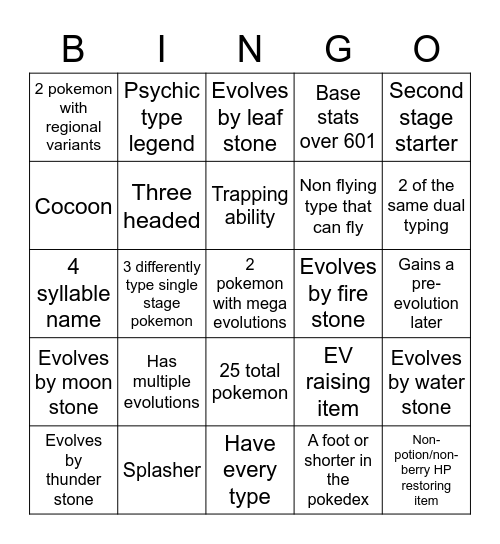 | B | I | N | G | O |
|---|---|---|---|---|
| 2 pokemon with regional variants | Psychic type legend | Evolves by leaf stone | Base stats over 601 | Second stage starter |
| Cocoon | Three headed | Trapping ability | Non flying type that can fly | 2 of the same dual typing |
| 4 syllable name | 3 differently type single stage pokemon | 2 pokemon with mega evolutions | Evolves by fire stone | Gains a pre-evolution later |
| Evolves by moon stone | Has multiple evolutions | 25 total pokemon | EV raising item | Evolves by water stone |
| Evolves by thunder stone | Splasher | Have every type | A foot or shorter in the pokedex | Non-potion/non-berry HP restoring item |